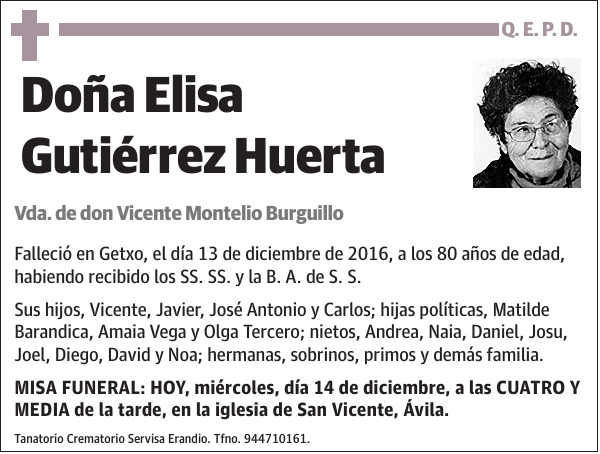 Q. E. P. D.

Doña Elisa Gutiérrez Huerta

Vda. de don Vicente Montelio Burguillo

Falleció en Getxo, el día 13 de diciembre de 2016, a los 80 años de edad, habiendo recibido los SS. SS. y la B. A. de S. S.

Sus hijos, Vicente, Javier, José Antonio y Carlos; hijas políticas, Matilde Barandica, Amaia Vega y Olga Tercero; nietos, Andrea, Naia, Daniel, Josu, Joel, Diego, David y Noa; hermanas, sobrinos, primos y demás familia.

MISA FUNERAL: HOY, miércoles, día 14 de diciembre, a las CUATRO Y MEDIA de la tarde, en la iglesia de San Vicente, Ávila.

Tanatorio Crematorio Servisa Erandio. Tfno. 944710161.